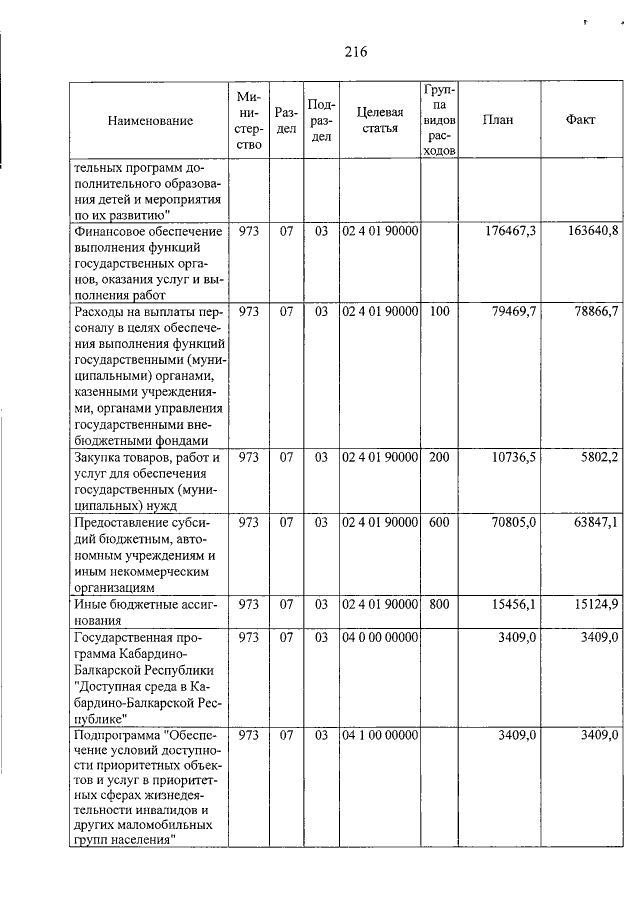 216

| Наименование | Министерство | Раздел | Подраздел | Целевая статья | Группа видов расходов | План | Факт |
|---|---|---|---|---|---|---|---|
| тельных программ дополнительного образования детей и мероприятия по их развитию" | | | | | | | |
| Финансовое обеспечение выполнения функций государственных органов, оказания услуг и выполнения работ | 973 | 07 | 03 | 02 4 01 90000 | | 176467,3 | 163640,8 |
| Расходы на выплаты персоналу в целях обеспечения выполнения функций государственными (муниципальными) органами, казенными учреждениями, органами управления государственными внебюджетными фондами | 973 | 07 | 03 | 02 4 01 90000 | 100 | 79469,7 | 78866,7 |
| Закупка товаров, работ и услуг для обеспечения государственных (муниципальных) нужд | 973 | 07 | 03 | 02 4 01 90000 | 200 | 10736,5 | 5802,2 |
| Предоставление субсидий бюджетным, автономным учреждениям и иным некоммерческим организациям | 973 | 07 | 03 | 02 4 01 90000 | 600 | 70805,0 | 63847,1 |
| Иные бюджетные ассигнования | 973 | 07 | 03 | 02 4 01 90000 | 800 | 15456,1 | 15124,9 |
| Государственная программа Кабардино-Балкарской Республики "Доступная среда в Кабардино-Балкарской Республике" | 973 | 07 | 03 | 04 0 00 00000 | | 3409,0 | 3409,0 |
| Подпрограмма "Обеспечение условий доступности приоритетных объектов и услуг в приоритетных сферах жизнедеятельности инвалидов и других маломобильных групп населения" | 973 | 07 | 03 | 04 1 00 00000 | | 3409,0 | 3409,0 |